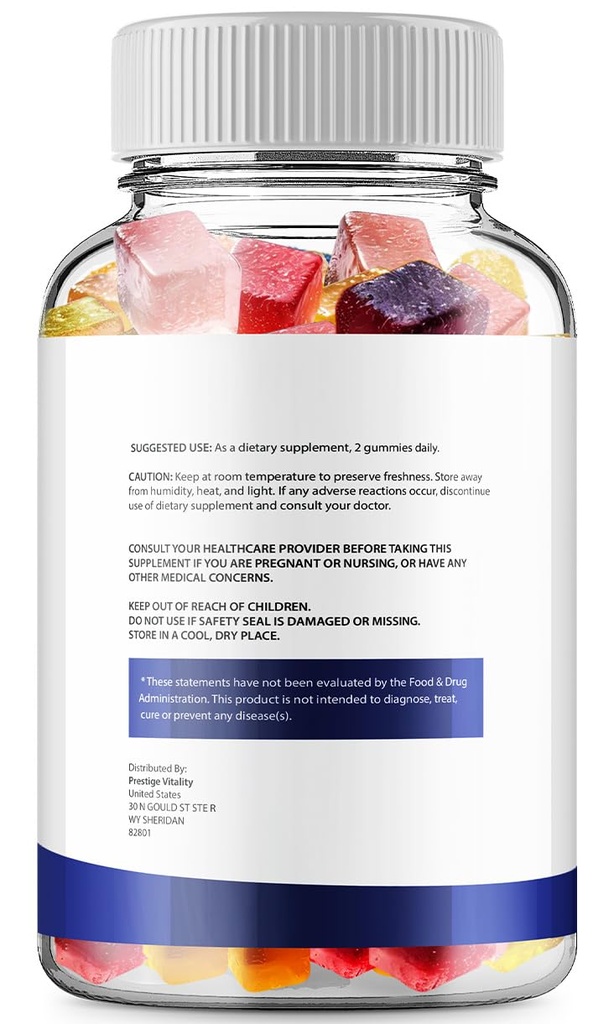 SUGGESTED USE: As a dietary supplement, 2 gummies daily.

CAUTION: Keep at room temperature to preserve freshness. Store away from humidity, heat, and light. If any adverse reactions occur, discontinue use of dietary supplement and consult your doctor.

CONSULT YOUR HEALTHCARE PROVIDER BEFORE TAKING THIS SUPPLEMENT IF YOU ARE PREGNANT OR NURSING, OR HAVE ANY OTHER MEDICAL CONCERNS.

KEEP OUT OF REACH OF CHILDREN.
DO NOT USE IF SAFETY SEAL IS DAMAGED OR MISSING.
STORE IN A COOL, DRY PLACE.

*These statements have not been evaluated by the Food & Drug Administration. This product is not intended to diagnose, treat, cure or prevent any disease(s).

Distributed By:
Prestige Vitality
United States
30 N GOULD ST STE R
WY SHERIDAN
82801